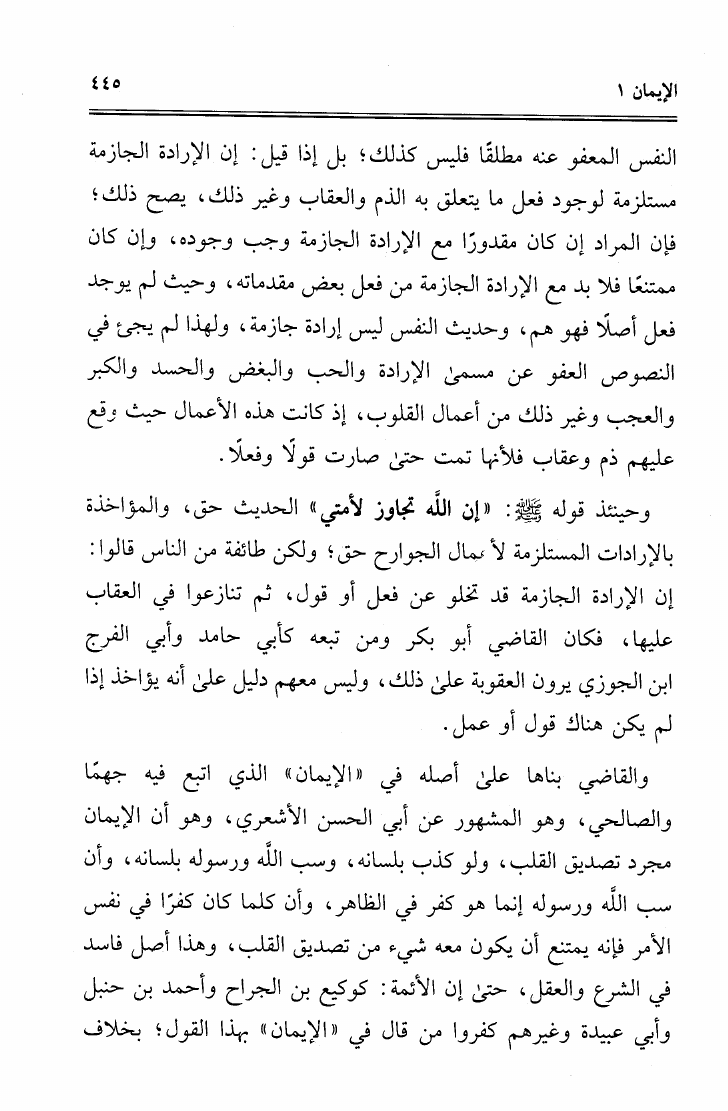 الإيمان ١ ٤٤٥

النفس المعفو عنه مطلقًا فليس كذلك؛ بل إذا قيل: إن الإرادة الجازمة مستلزمة لوجود فعل ما يتعلق به الذم والعقاب وغير ذلك، يصح ذلك؛ فإن المراد إن كان مقدورًا مع الإرادة الجازمة وجب وجوده، وإن كان ممتنعًا فلا بد مع الإرادة الجازمة من فعل بعض مقدماته، وحيث لم يوجد فعل أصلًا فهو هم، وحديث النفس ليس إرادة جازمة، ولهذا لم يجئ في النصوص العفو عن مسمى الإرادة والحب والبغض والحسد والكبر والعجب وغير ذلك من أعمال القلوب، إذ كانت هذه الأعمال حيث وقع عليهم ذم وعقاب فلأنها تمت حتى صارت قولًا وفعلًا.

وحينئذ قوله ﷺ: «إن الله تجاوز لأمتي» الحديث حق، والمؤاخذة بالإرادات المستلزمة لأعمال الجوارح حق؛ ولكن طائفة من الناس قالوا: إن الإرادة الجازمة قد تخلو عن فعل أو قول، ثم تنازعوا في العقاب عليها، فكان القاضي أبو بكر ومن تبعه كأبي حامد وأبي الفرج ابن الجوزي يرون العقوبة على ذلك، وليس معهم دليل على أنه يؤاخذ إذا لم يكن هناك قول أو عمل.

والقاضي بناها على أصله في «الإيمان» الذي اتبع فيه جهمًا والصالحي، وهو المشهور عن أبي الحسن الأشعري، وهو أن الإيمان مجرد تصديق القلب، ولو كذب بلسانه، وسب الله ورسوله بلسانه، وأن سب الله ورسوله إنما هو كفر في الظاهر، وأن كلما كان كفرًا في نفس الأمر فإنه يمتنع أن يكون معه شيء من تصديق القلب، وهذا أصل فاسد في الشرع والعقل، حتى إن الأئمة: كوكيع بن الجراح وأحمد بن حنبل وأبي عبيدة وغيرهم كفروا من قال في «الإيمان» بهذا القول؛ بخلاف